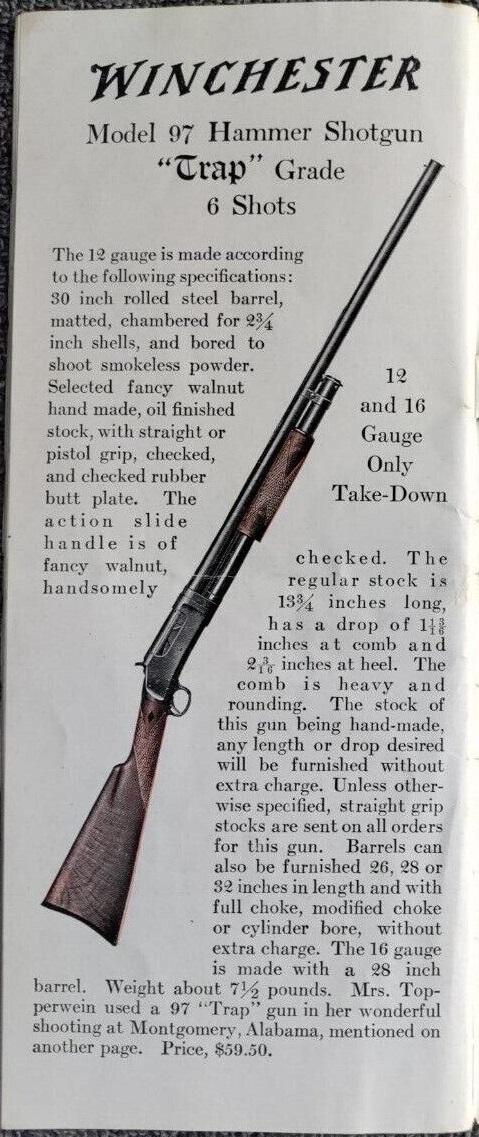 WINCHESTER

Model 97 Hammer Shotgun

"Trap" Grade

6 Shots

12 and 16 Gauge Only Take-Down

The 12 gauge is made according to the following specifications: 30 inch rolled steel barrel, matted, chambered for $2\frac{3}{4}$ inch shells, and bored to shoot smokeless powder. Selected fancy walnut hand made, oil finished stock, with straight or pistol grip, checked, and checked rubber butt plate. The action slide handle is of fancy walnut, handsomely checked. The regular stock is $13\frac{3}{4}$ inches long, has a drop of $1\frac{13}{16}$ inches at comb and $2\frac{3}{16}$ inches at heel. The comb is heavy and rounding. The stock of this gun being hand-made, any length or drop desired will be furnished without extra charge. Unless otherwise specified, straight grip stocks are sent on all orders for this gun. Barrels can also be furnished 26, 28 or 32 inches in length and with full choke, modified choke or cylinder bore, without extra charge. The 16 gauge is made with a 28 inch barrel. Weight about $7\frac{1}{2}$ pounds. Mrs. Topperwein used a 97 "Trap" gun in her wonderful shooting at Montgomery, Alabama, mentioned on another page. Price, $59.50.